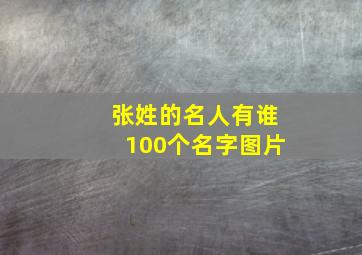 张姓的名人有谁
100个名字图片